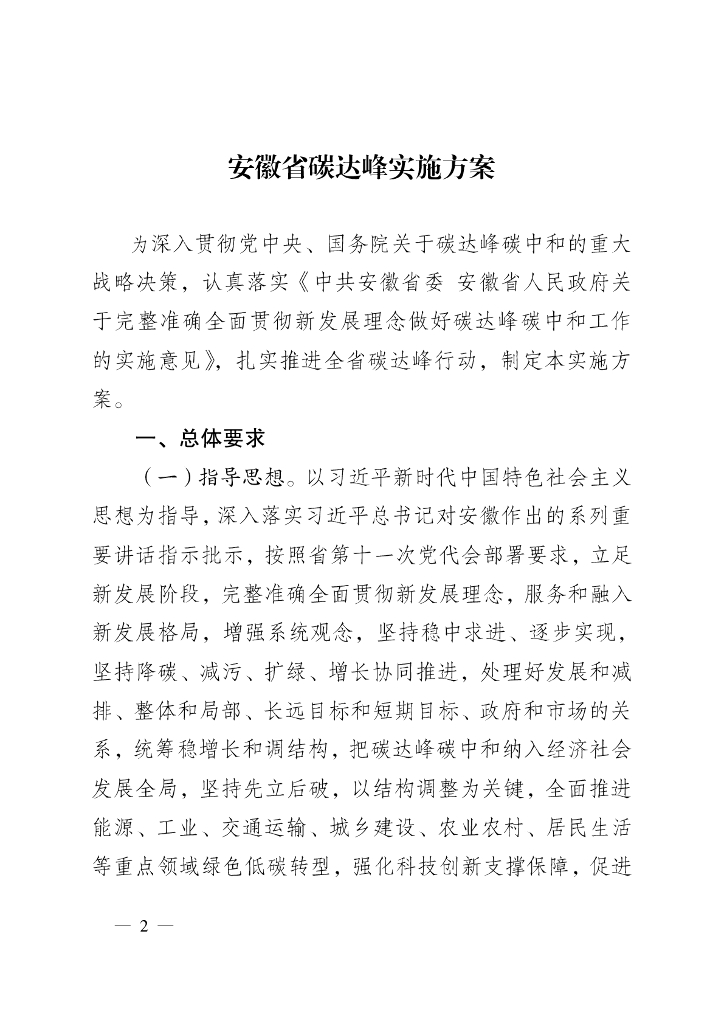 安徽省碳达峰实施方案

为深入贯彻党中央、国务院关于碳达峰碳中和的重大战略决策，认真落实《中共安徽省委 安徽省人民政府关于完整准确全面贯彻新发展理念做好碳达峰碳中和工作的实施意见》，扎实推进全省碳达峰行动，制定本实施方案。

一、总体要求

（一）指导思想。以习近平新时代中国特色社会主义思想为指导，深入落实习近平总书记对安徽作出的系列重要讲话指示批示，按照省第十一次党代会部署要求，立足新发展阶段，完整准确全面贯彻新发展理念，服务和融入新发展格局，增强系统观念，坚持稳中求进、逐步实现，坚持降碳、减污、扩绿、增长协同推进，处理好发展和减排、整体和局部、长远目标和短期目标、政府和市场的关系，统筹稳增长和调结构，把碳达峰碳中和纳入经济社会发展全局，坚持先立后破，以结构调整为关键，全面推进能源、工业、交通运输、城乡建设、农业农村、居民生活等重点领域绿色低碳转型，强化科技创新支撑保障，促进

— 2 —